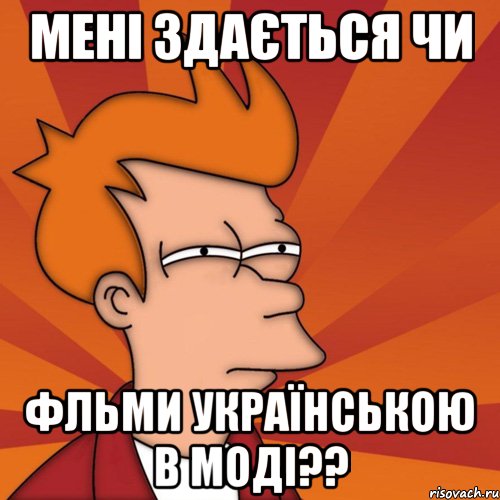 МЕНІ ЗДАЄТЬСЯ ЧИ

ФЛЬМИ УКРАЇНСЬКОЮ В МОДІ??

risovach.ru